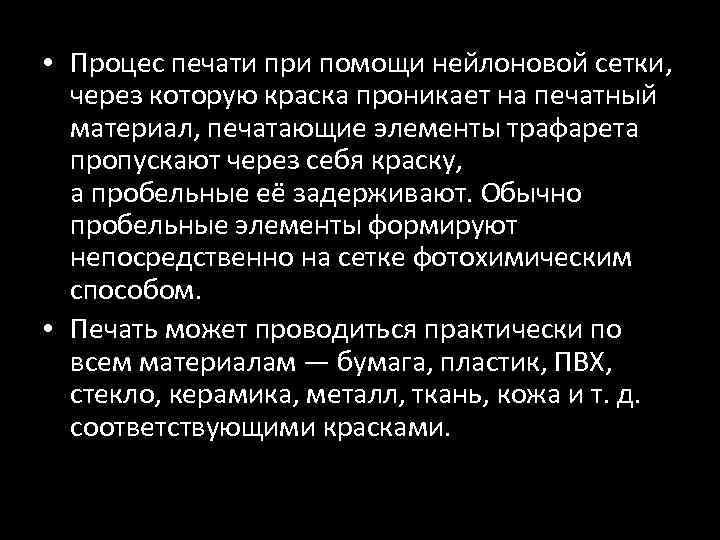 • Процес печати при помощи нейлоновой сетки, через которую краска проникает на печатный материал, печатающие элементы трафарета пропускают через себя краску,
а пробельные её задерживают. Обычно пробельные элементы формируют непосредственно на сетке фотохимическим способом.

• Печать может проводиться практически по всем материалам — бумага, пластик, ПВХ, стекло, керамика, металл, ткань, кожа и т. д. соответствующими красками.